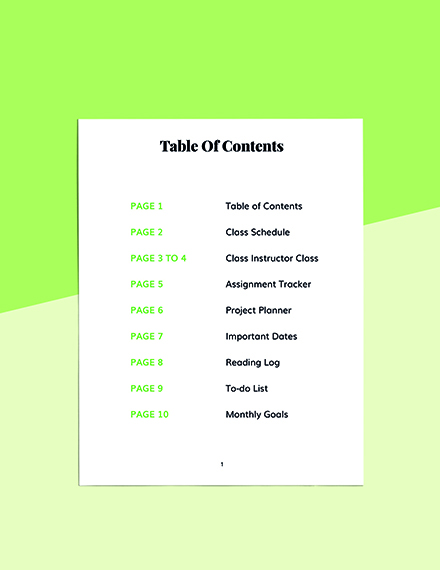 Table Of Contents

PAGE 1 Table of Contents

PAGE 2 Class Schedule

PAGE 3 TO 4 Class Instructor Class

PAGE 5 Assignment Tracker

PAGE 6 Project Planner

PAGE 7 Important Dates

PAGE 8 Reading Log

PAGE 9 To-do List

PAGE 10 Monthly Goals

1